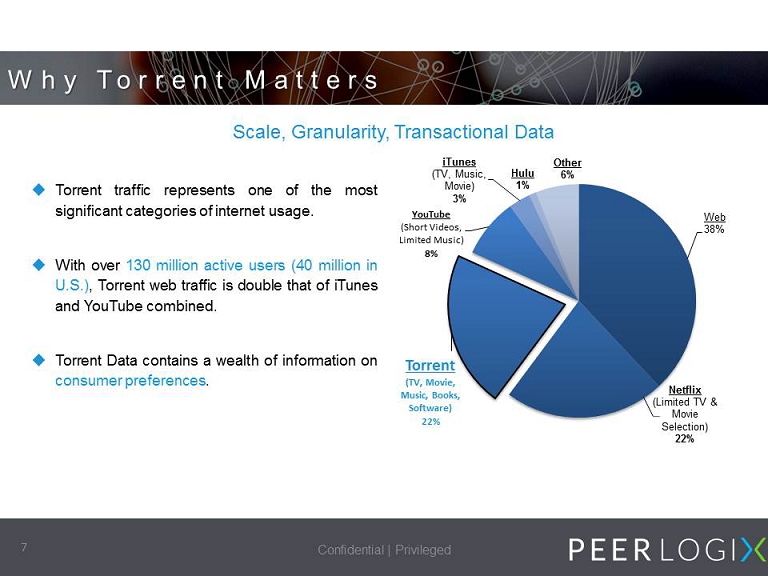 Why Torrent Matters

Scale, Granularity, Transactional Data

Torrent traffic represents one of the most significant categories of internet usage.

With over 130 million active users (40 million in U.S.), Torrent web traffic is double that of iTunes and YouTube combined.

Torrent Data contains a wealth of information on consumer preferences.

iTunes (TV, Music, Movie) 3%

Hulu 1%

Other 6%

YouTube (Short Videos, Limited Music) 8%

Web 38%

Torrent (TV, Movie, Music, Books, Software) 22%

Netflix (Limited TV & Movie Selection) 22%

7

Confidential | Privileged

PEERLOGIX